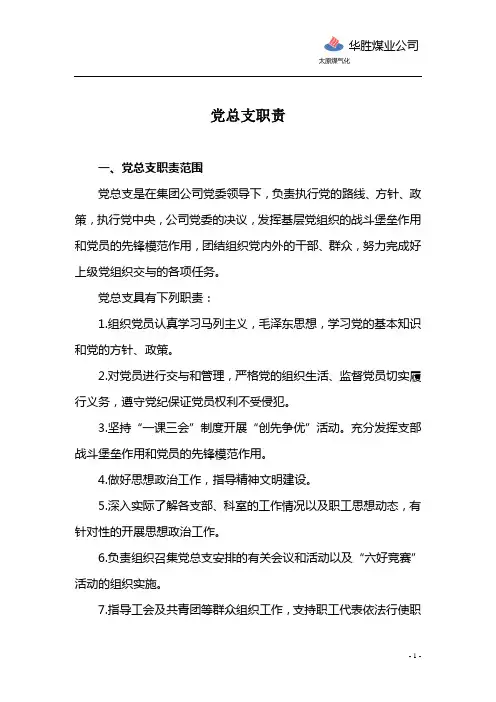 华胜煤业公司
太原煤气化

党总支职责

一、党总支职责范围

党总支是在集团公司党委领导下，负责执行党的路线、方针、政策，执行党中央，公司党委的决议，发挥基层党组织的战斗堡垒作用和党员的先锋模范作用，团结组织党内外的干部、群众，努力完成好上级党组织交与的各项任务。

党总支具有下列职责：

1.组织党员认真学习马列主义，毛泽东思想，学习党的基本知识和党的方针、政策。

2.对党员进行交与和管理，严格党的组织生活、监督党员切实履行义务，遵守党纪保证党员权利不受侵犯。

3.坚持“一课三会”制度开展“创先争优”活动。充分发挥支部战斗堡垒作用和党员的先锋模范作用。

4.做好思想政治工作，指导精神文明建设。

5.深入实际了解各支部、科室的工作情况以及职工思想动态，有针对性的开展思想政治工作。

6.负责组织召集党总支安排的有关会议和活动以及“六好竞赛”活动的组织实施。

7.指导工会及共青团等群众组织工作，支持职工代表依法行使职

- 1 -